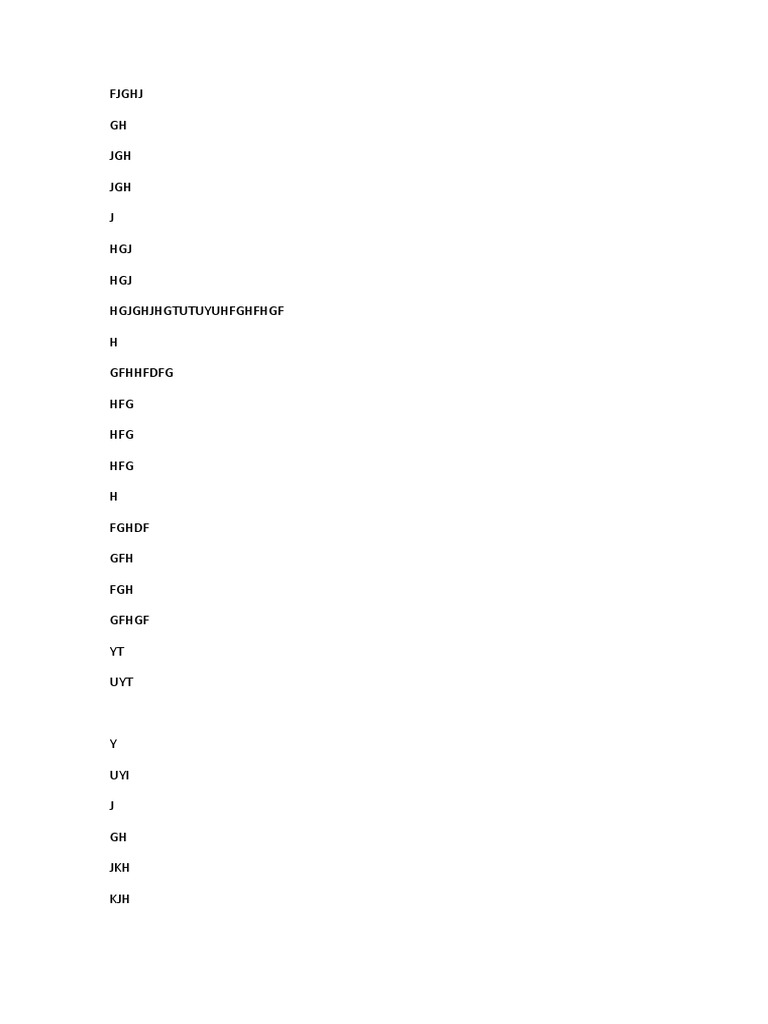 FJGHJ

GH

JGH

JGH

J

HGJ

HGJ

HGJGHJHGTUTUYUHFGHFHGF

H

GFHHFDFG

HFG

HFG

HFG

H

FGHDF

GFH

FGH

GFHGF

YT

UYT

Y

UYI

J

GH

JKH

KJH